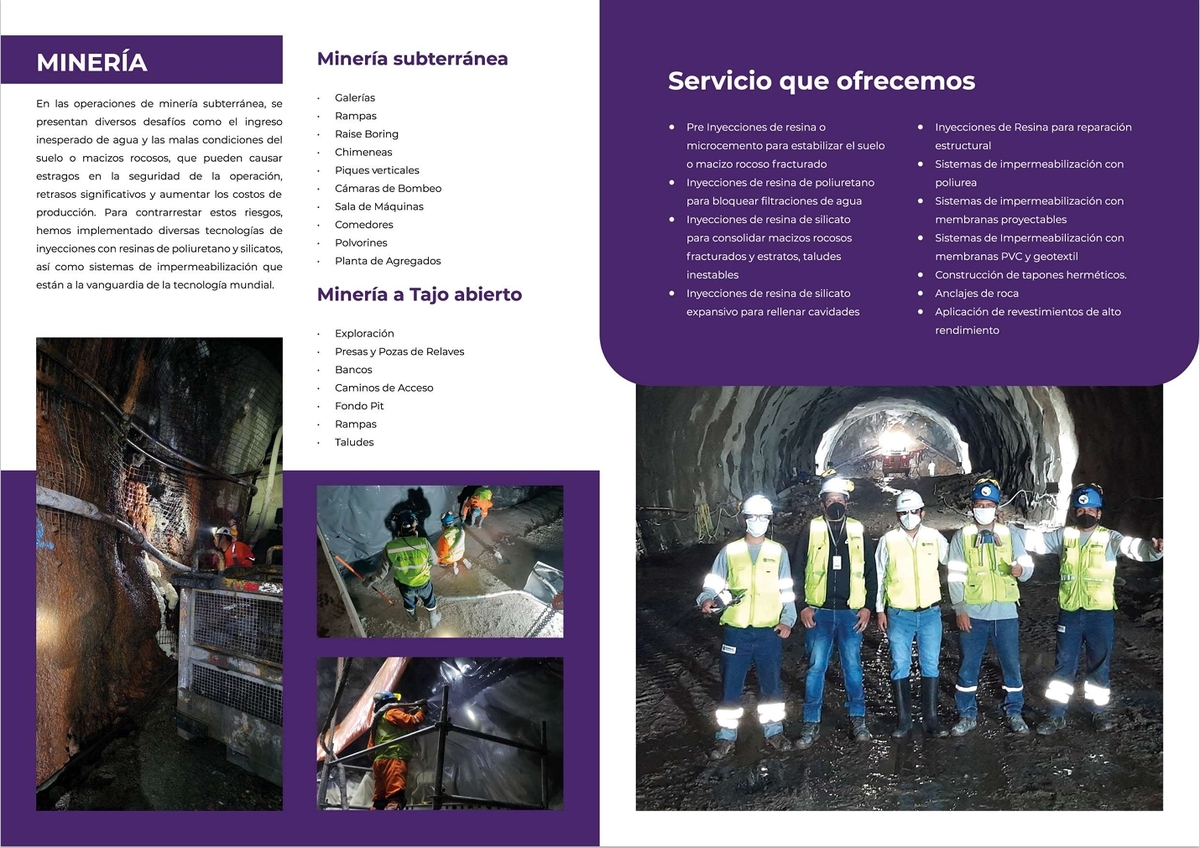 MINERÍA

En las operaciones de minería subterránea, se presentan diversos desafíos como el ingreso inesperado de agua y las malas condiciones del suelo o macizos rocosos, que pueden causar estragos en la seguridad de la operación, retrasos significativos y aumentar los costos de producción. Para contrarrestar estos riesgos, hemos implementado diversas tecnologías de inyecciones con resinas de poliuretano y silicatos, así como sistemas de impermeabilización que están a la vanguardia de la tecnología mundial.

Minería subterránea

• Galerías
• Rampas
• Raise Boring
• Chimeneas
• Piques verticales
• Cámaras de Bombeo
• Sala de Máquinas
• Comedores
• Polvorines
• Planta de Agregados

Minería a Tajo abierto

• Exploración
• Presas y Pozas de Relaves
• Bancos
• Caminos de Acceso
• Fondo Pit
• Rampas
• Taludes

Servicio que ofrecemos

• Pre Inyecciones de resina o microcemento para estabilizar el suelo o macizo rocoso fracturado
• Inyecciones de resina de poliuretano para bloquear filtraciones de agua
• Inyecciones de resina de silicato para consolidar macizos rocosos fracturados y estratos, taludes inestables
• Inyecciones de resina de silicato expansivo para rellenar cavidades
• Inyecciones de Resina para reparación estructural
• Sistemas de impermeabilización con poliurea
• Sistemas de impermeabilización con membranas proyectables
• Sistemas de Impermeabilización con membranas PVC y geotextil
• Construcción de tapones herméticos.
• Anclajes de roca
• Aplicación de revestimientos de alto rendimiento